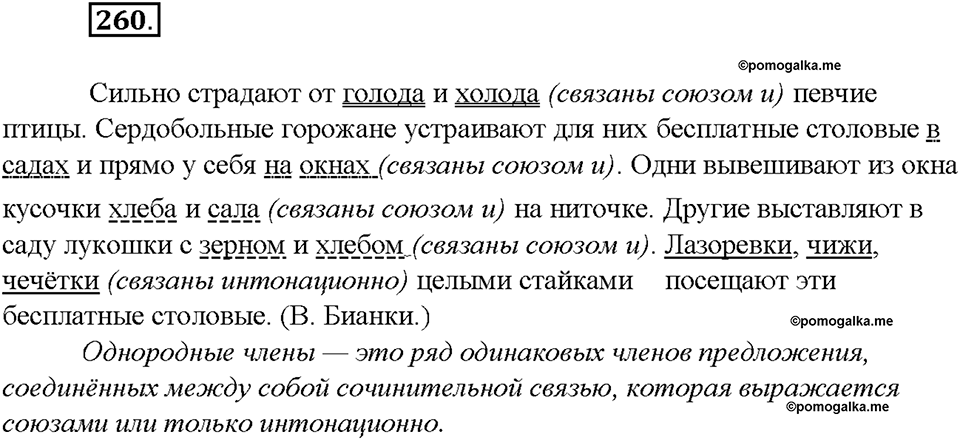 260.

©pomogalka.me

Сильно страдают от голода и холода (связаны союзом и) певчие птицы. Сердобольные горожане устраивают для них бесплатные столовые в садах и прямо у себя на окнах (связаны союзом и). Одни вывешивают из окна кусочки хлеба и сала (связаны союзом и) на ниточке. Другие выставляют в саду лукошки с зерном и хлебом (связаны союзом и). Лазоревки, чижи, чечётки (связаны интонационно) целыми стайками посещают эти бесплатные столовые. (В. Бианки.)

©pomogalka.me

Однородные члены — это ряд одинаковых членов предложения, соединённых между собой сочинительной связью, которая выражается союзами или только интонационно.

©pomogalka.me